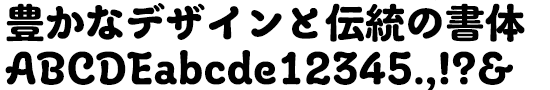 豊かなデザインと伝統の書体
ABCDEabcde12345.,!?&